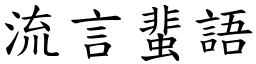 流言蜚語